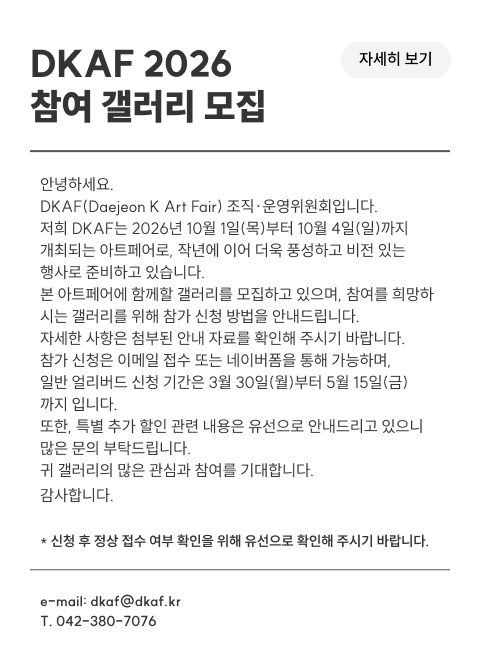 DKAF 2026
참여 갤러리 모집

자세히 보기

안녕하세요.
DKAF(Daejeon K Art Fair) 조직·운영위원회입니다.
저희 DKAF는 2026년 10월 1일(목)부터 10월 4일(일)까지 개최되는 아트페어로, 작년에 이어 더욱 풍성하고 비전 있는 행사로 준비하고 있습니다.
본 아트페어에 함께할 갤러리를 모집하고 있으며, 참여를 희망하시는 갤러리를 위해 참가 신청 방법을 안내드립니다.
자세한 사항은 첨부된 안내 자료를 확인해 주시기 바랍니다.
참가 신청은 이메일 접수 또는 네이버폼을 통해 가능하며,
일반 얼리버드 신청 기간은 3월 30일(월)부터 5월 15일(금)까지 입니다.
또한, 특별 추가 할인 관련 내용은 유선으로 안내드리고 있으니 많은 문의 부탁드립니다.
귀 갤러리의 많은 관심과 참여를 기대합니다.
감사합니다.

* 신청 후 정상 접수 여부 확인을 위해 유선으로 확인해 주시기 바랍니다.

e-mail: dkaf@dkaf.kr
T. 042-380-7076